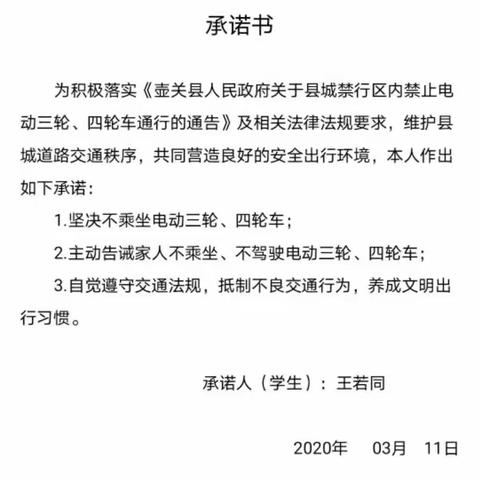 承诺书

为积极落实《壶关县人民政府关于县城禁行区内禁止电动三轮、四轮车通行的通告》及相关法律法规要求，维护县城道路交通秩序，共同营造良好的安全出行环境，本人作出如下承诺：

1.坚决不乘坐电动三轮、四轮车；

2.主动告诫家人不乘坐、不驾驶电动三轮、四轮车；

3.自觉遵守交通法规，抵制不良交通行为，养成文明出行习惯。

承诺人（学生）：王若同

2020年 03月 11日